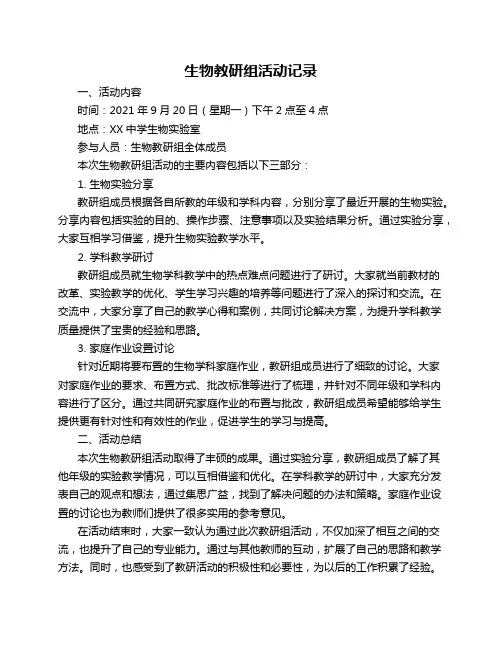 生物教研组活动记录

一、活动内容

时间：2021 年 9 月 20 日（星期一）下午 2 点至 4 点

地点：XX 中学生物实验室

参与人员：生物教研组全体成员

本次生物教研组活动的主要内容包括以下三部分：

1. 生物实验分享

教研组成员根据各自所教的年级和学科内容，分别分享了最近开展的生物实验。分享内容包括实验的目的、操作步骤、注意事项以及实验结果分析。通过实验分享，大家互相学习借鉴，提升生物实验教学水平。

2. 学科教学研讨

教研组成员就生物学科教学中的热点难点问题进行了研讨。大家就当前教材的改革、实验教学的优化、学生学习兴趣的培养等问题进行了深入的探讨和交流。在交流中，大家分享了自己的教学心得和案例，共同讨论解决方案，为提升学科教学质量提供了宝贵的经验和思路。

3. 家庭作业设置讨论

针对近期将要布置的生物学科家庭作业，教研组成员进行了细致的讨论。大家对家庭作业的要求、布置方式、批改标准等进行了梳理，并针对不同年级和学科内容进行了区分。通过共同研究家庭作业的布置与批改，教研组成员希望能够给学生提供更有针对性和有效性的作业，促进学生的学习与提高。

二、活动总结

本次生物教研组活动取得了丰硕的成果。通过实验分享，教研组成员了解了其他年级的实验教学情况，可以互相借鉴和优化。在学科教学的研讨中，大家充分发表自己的观点和想法，通过集思广益，找到了解决问题的办法和策略。家庭作业设置的讨论也为教师们提供了很多实用的参考意见。

在活动结束时，大家一致认为通过此次教研组活动，不仅加深了相互之间的交流，也提升了自己的专业能力。通过与其他教师的互动，扩展了自己的思路和教学方法。同时，也感受到了教研活动的积极性和必要性，为以后的工作积累了经验。